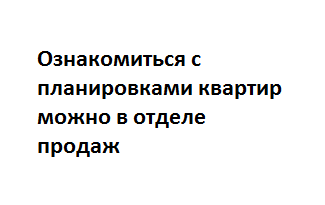 Ознакомиться с планировками квартир можно в отделе продаж